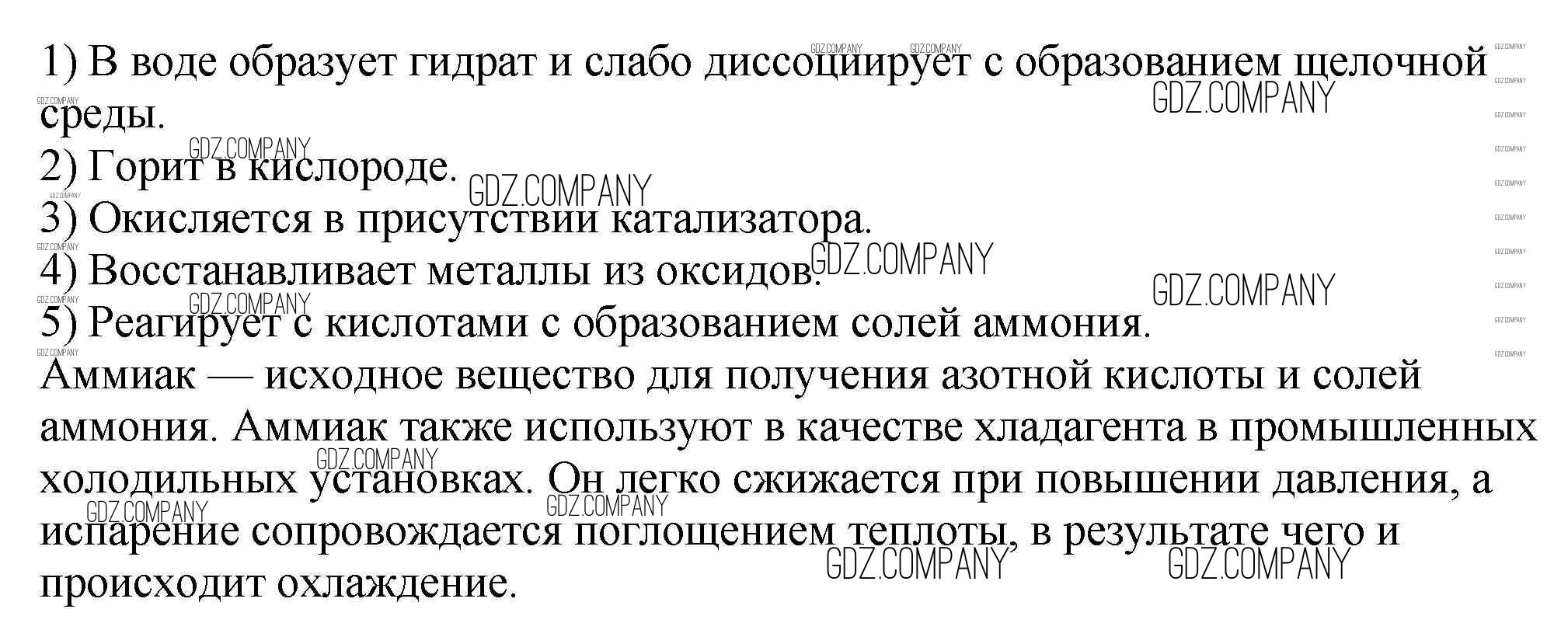 1) В воде образует гидрат и слабо диссоциирует с образованием щелочной среды.
2) Горит в кислороде.
3) Окисляется в присутствии катализатора.
4) Восстанавливает металлы из оксидов.
5) Реагирует с кислотами с образованием солей аммония.

Аммиак — исходное вещество для получения азотной кислоты и солей аммония. Аммиак также используют в качестве хладагента в промышленных холодильных установках. Он легко сжижается при повышении давления, а испарение сопровождается поглощением теплоты, в результате чего и происходит охлаждение.

GDZ.COMPANY